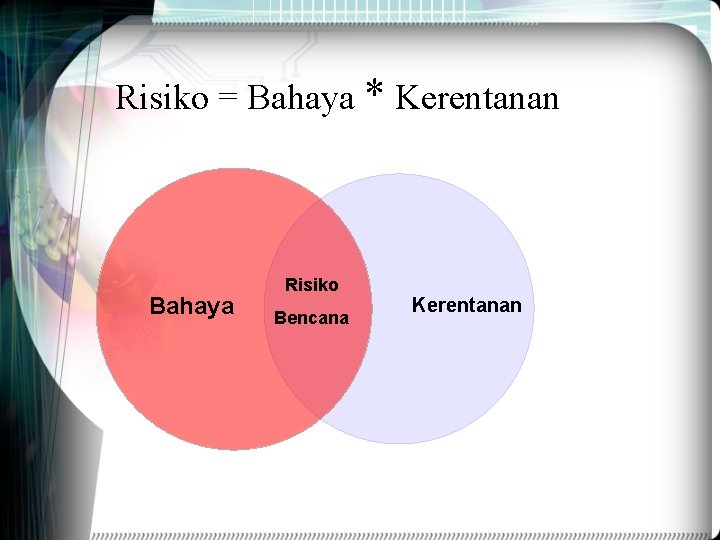 Risiko = Bahaya * Kerentanan

Bahaya

Risiko

Bencana

Kerentanan